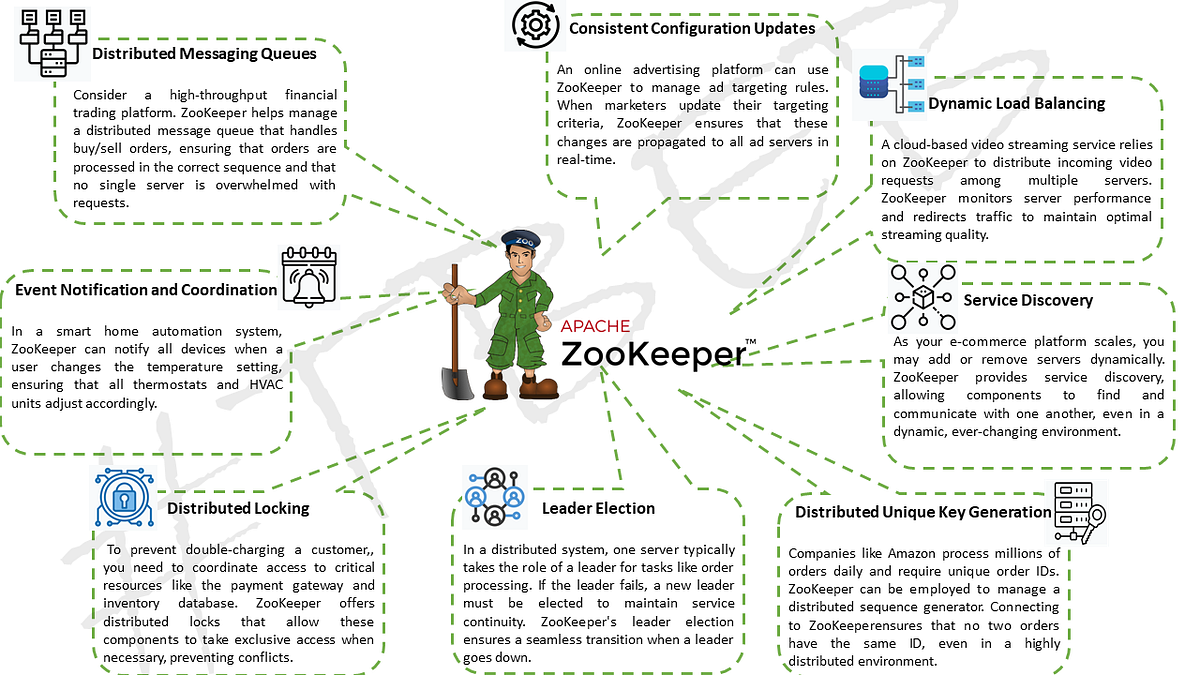 Distributed Messaging Queues

Consider a high-throughput financial trading platform. ZooKeeper helps manage a distributed message queue that handles buy/sell orders, ensuring that orders are processed in the correct sequence and that no single server is overwhelmed with requests.

Consistent Configuration Updates

An online advertising platform can use ZooKeeper to manage ad targeting rules. When marketers update their targeting criteria, ZooKeeper ensures that these changes are propagated to all ad servers in real-time.

Dynamic Load Balancing

A cloud-based video streaming service relies on ZooKeeper to distribute incoming video requests among multiple servers. ZooKeeper monitors server performance and redirects traffic to maintain optimal streaming quality.

Event Notification and Coordination

In a smart home automation system, ZooKeeper can notify all devices when a user changes the temperature setting, ensuring that all thermostats and HVAC units adjust accordingly.

ZOO

APACHE
ZooKeeper™

Service Discovery

As your e-commerce platform scales, you may add or remove servers dynamically. ZooKeeper provides service discovery, allowing components to find and communicate with one another, even in a dynamic, ever-changing environment.

Distributed Locking

To prevent double-charging a customer,, you need to coordinate access to critical resources like the payment gateway and inventory database. ZooKeeper offers distributed locks that allow these components to take exclusive access when necessary, preventing conflicts.

Leader Election

In a distributed system, one server typically takes the role of a leader for tasks like order processing. If the leader fails, a new leader must be elected to maintain service continuity. ZooKeeper's leader election ensures a seamless transition when a leader goes down.

Distributed Unique Key Generation

Companies like Amazon process millions of orders daily and require unique order IDs. ZooKeeper can be employed to manage a distributed sequence generator. Connecting to ZooKeeperensures that no two orders have the same ID, even in a highly distributed environment.